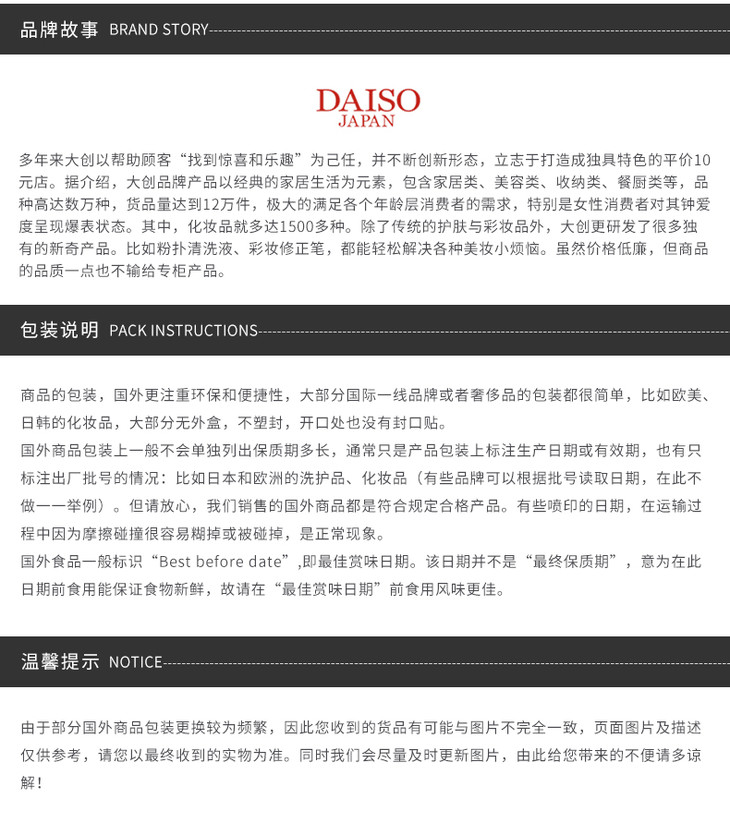 品牌故事 BRAND STORY

DAISO
JAPAN

多年来大创以帮助顾客“找到惊喜和乐趣”为己任，并不断创新形态，立志于打造成独具特色的平价10元店。据介绍，大创品牌产品以经典的家居生活为元素，包含家居类、美容类、收纳类、餐厨类等，品种高达数万种，货品量达到12万件，极大的满足各个年龄层消费者的需求，特别是女性消费者对其钟爱度呈现爆表状态。其中，化妆品就多达1500多种。除了传统的护肤与彩妆品外，大创更研发了很多独有的新奇产品。比如粉扑清洗液、彩妆修正笔，都能轻松解决各种美妆小烦恼。虽然价格低廉，但商品的品质一点也不输给专柜产品。

包装说明 PACK INSTRUCTIONS

商品的包装，国外更注重环保和便捷性，大部分国际一线品牌或者奢侈品的包装都很简单，比如欧美、日韩的化妆品，大部分无外盒，不塑封，开口处也没有封口贴。
国外商品包装上一般不会单独列出保质期多长，通常只是产品包装上标注生产日期或有效期，也有只标注出厂批号的情况：比如日本和欧洲的洗护品、化妆品（有些品牌可以根据批号读取日期，在此不做一一举例）。但请放心，我们销售的国外商品都是符合规定合格产品。有些喷印的日期，在运输过程中因为摩擦碰撞很容易糊掉或被碰掉，是正常现象。
国外食品一般标识“Best before date”,即最佳赏味日期。该日期并不是“最终保质期”，意为在此日期前食用能保证食物新鲜，故请在“最佳赏味日期”前食用风味更佳。

温馨提示 NOTICE

由于部分国外商品包装更换较为频繁，因此您收到的货品有可能与图片不完全一致，页面图片及描述仅供参考，请您以最终收到的实物为准。同时我们会尽量及时更新图片，由此给您带来的不便请多谅解！